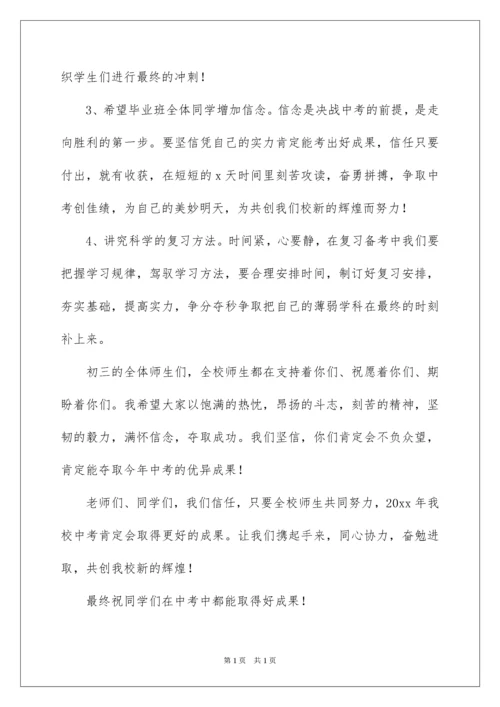 织学生们进行最终的冲刺！

3、希望毕业班全体同学增加信念。信念是决战中考的前提，是走向胜利的第一步。要坚信凭自己的实力肯定能考出好成果，信任只要付出，就有收获，在短短的 x 天时间里刻苦攻读，奋勇拼搏，争取中考创佳绩，为自己的美妙明天，为共创我们校新的辉煌而努力！

4、讲究科学的复习方法。时间紧，心要静，在复习备考中我们要把握学习规律，驾驭学习方法，要合理安排时间，制订好复习安排，夯实基础，提高实力，争分夺秒争取把自己的薄弱学科在最终的时刻补上来。

初三的全体师生们，全校师生都在支持着你们、祝愿着你们、期盼着你们。我希望大家以饱满的热忱，昂扬的斗志，刻苦的精神，坚韧的毅力，满怀信念，夺取成功。我们坚信，你们肯定会不负众望，肯定能夺取今年中考的优异成果！

老师们、同学们，我们信任，只要全校师生共同努力，20xx 年我校中考肯定会取得更好的成果。让我们携起手来，同心协力，奋勉进取，共创我校新的辉煌！

最终祝同学们在中考中都能取得好成果！

第 1 页 共 1 页